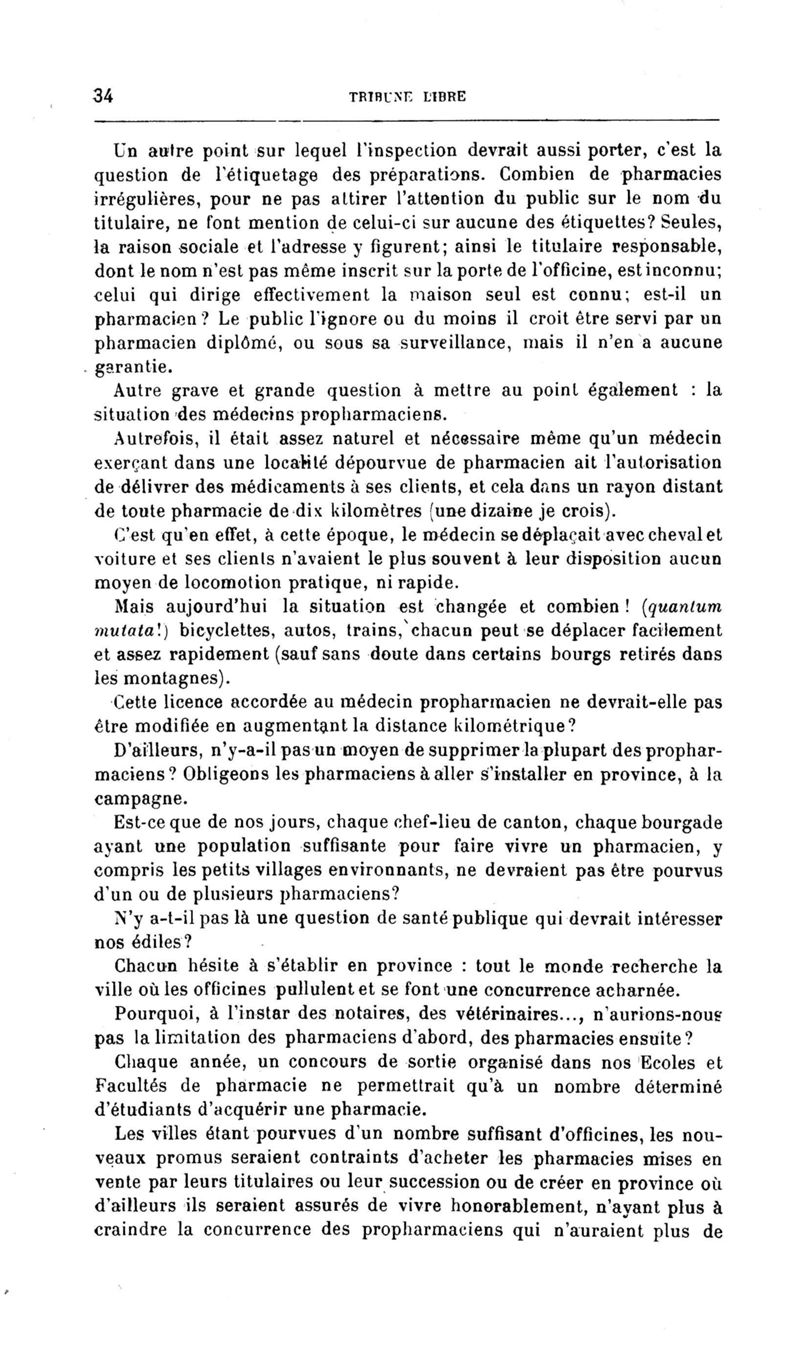 34 TRIBUNE LIBRE

Un autre point sur lequel l'inspection devrait aussi porter, c'est la question de l'étiquetage des préparations. Combien de pharmacies irrégulières, pour ne pas attirer l'attention du public sur le nom du titulaire, ne font mention de celui-ci sur aucune des étiquettes? Seules, la raison sociale et l'adresse y figurent; ainsi le titulaire responsable, dont le nom n'est pas même inscrit sur la porte de l'officine, est inconnu; celui qui dirige effectivement la maison seul est connu; est-il un pharmacien? Le public l'ignore ou du moins il croit être servi par un pharmacien diplômé, ou sous sa surveillance, mais il n'en a aucune garantie.

Autre grave et grande question à mettre au point également : la situation des médecins propharmaciens.

Autrefois, il était assez naturel et nécessaire même qu'un médecin exerçant dans une localité dépourvue de pharmacien ait l'autorisation de délivrer des médicaments à ses clients, et cela dans un rayon distant de toute pharmacie de dix kilomètres (une dizaine je crois).

C'est qu'en effet, à cette époque, le médecin se déplaçait avec cheval et voiture et ses clients n'avaient le plus souvent à leur disposition aucun moyen de locomotion pratique, ni rapide.

Mais aujourd'hui la situation est changée et combien! (quantum mutata!) bicyclettes, autos, trains, chacun peut se déplacer facilement et assez rapidement (sauf sans doute dans certains bourgs retirés dans les montagnes).

Cette licence accordée au médecin propharmacien ne devrait-elle pas être modifiée en augmentant la distance kilométrique?

D'ailleurs, n'y-a-il pas un moyen de supprimer la plupart des propharmaciens? Obligeons les pharmaciens à aller s'installer en province, à la campagne.

Est-ce que de nos jours, chaque chef-lieu de canton, chaque bourgade ayant une population suffisante pour faire vivre un pharmacien, y compris les petits villages environnants, ne devraient pas être pourvus d'un ou de plusieurs pharmaciens?

N'y a-t-il pas là une question de santé publique qui devrait intéresser nos édiles?

Chacun hésite à s'établir en province : tout le monde recherche la ville où les officines pullulent et se font une concurrence acharnée.

Pourquoi, à l'instar des notaires, des vétérinaires..., n'aurions-nous pas la limitation des pharmaciens d'abord, des pharmacies ensuite?

Chaque année, un concours de sortie organisé dans nos Ecoles et Facultés de pharmacie ne permettrait qu'à un nombre déterminé d'étudiants d'acquérir une pharmacie.

Les villes étant pourvues d'un nombre suffisant d'officines, les nouveaux promus seraient contraints d'acheter les pharmacies mises en vente par leurs titulaires ou leur succession ou de créer en province où d'ailleurs ils seraient assurés de vivre honorablement, n'ayant plus à craindre la concurrence des propharmaciens qui n'auraient plus de